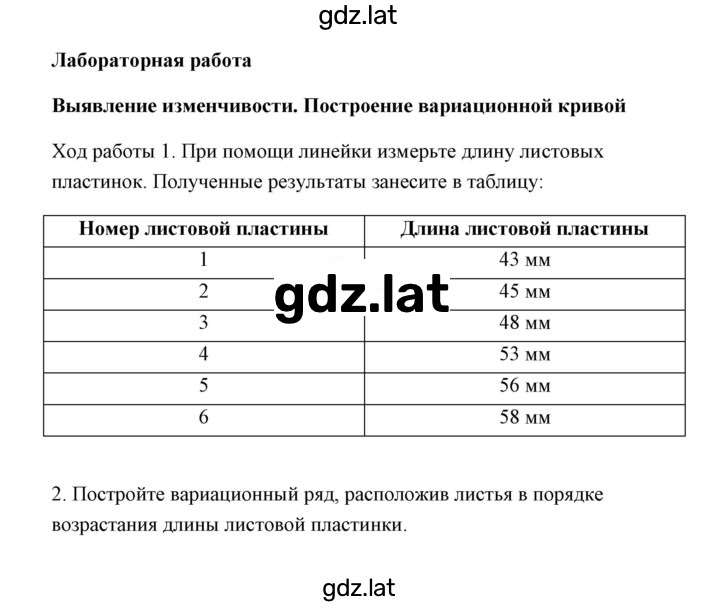 gdz.lat

Лабораторная работа

Выявление изменчивости. Построение вариационной кривой

Ход работы 1. При помощи линейки измерьте длину листовых пластинок. Полученные результаты занесите в таблицу:

| Номер листовой пластины | Длина листовой пластины |
|---|---|
| 1 | 43 мм |
| 2 | 45 мм |
| 3 | 48 мм |
| 4 | 53 мм |
| 5 | 56 мм |
| 6 | 58 мм |

gdz.lat

2. Постройте вариационный ряд, расположив листья в порядке возрастания длины листовой пластинки.

gdz.lat